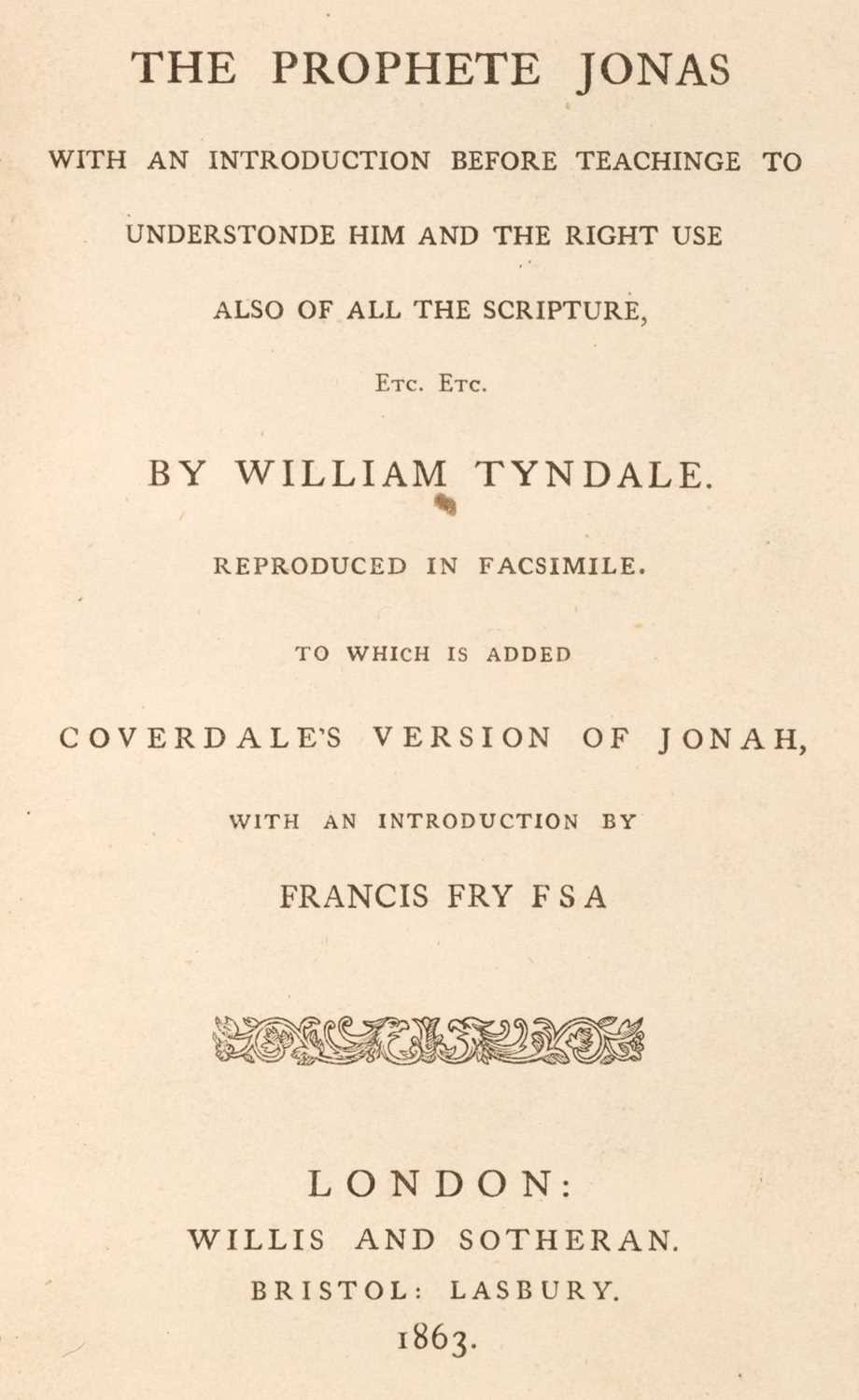 THE PROPHETE JONAS

WITH AN INTRODUCTION BEFORE TEACHINGE TO UNDERSTONDE HIM AND THE RIGHT USE ALSO OF ALL THE SCRIPTURE,

ETC. ETC.

BY WILLIAM TYNDALE.

REPRODUCED IN FACSIMILE.

TO WHICH IS ADDED

COVERDALE'S VERSION OF JONAH,

WITH AN INTRODUCTION BY

FRANCIS FRY F S A

LONDON:
WILLIS AND SOTHERAN.
BRISTOL: LASBURY.
1863.